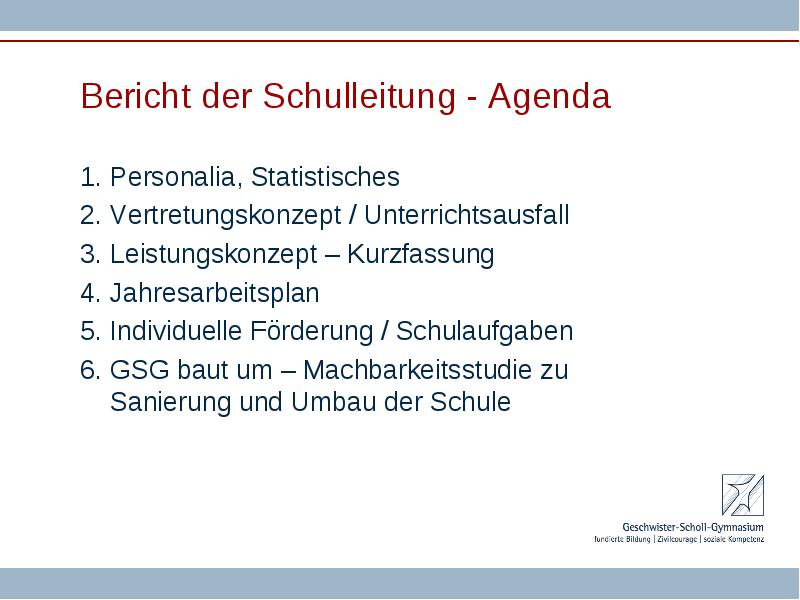 Bericht der Schulleitung - Agenda

1. Personalia, Statistisches
2. Vertretungskonzept / Unterrichtsausfall
3. Leistungskonzept – Kurzfassung
4. Jahresarbeitsplan
5. Individuelle Förderung / Schulaufgaben
6. GSG baut um – Machbarkeitsstudie zu Sanierung und Umbau der Schule

Geschwister-Scholl-Gymnasium
fundierte Bildung | Zivilcourage | soziale Kompetenz